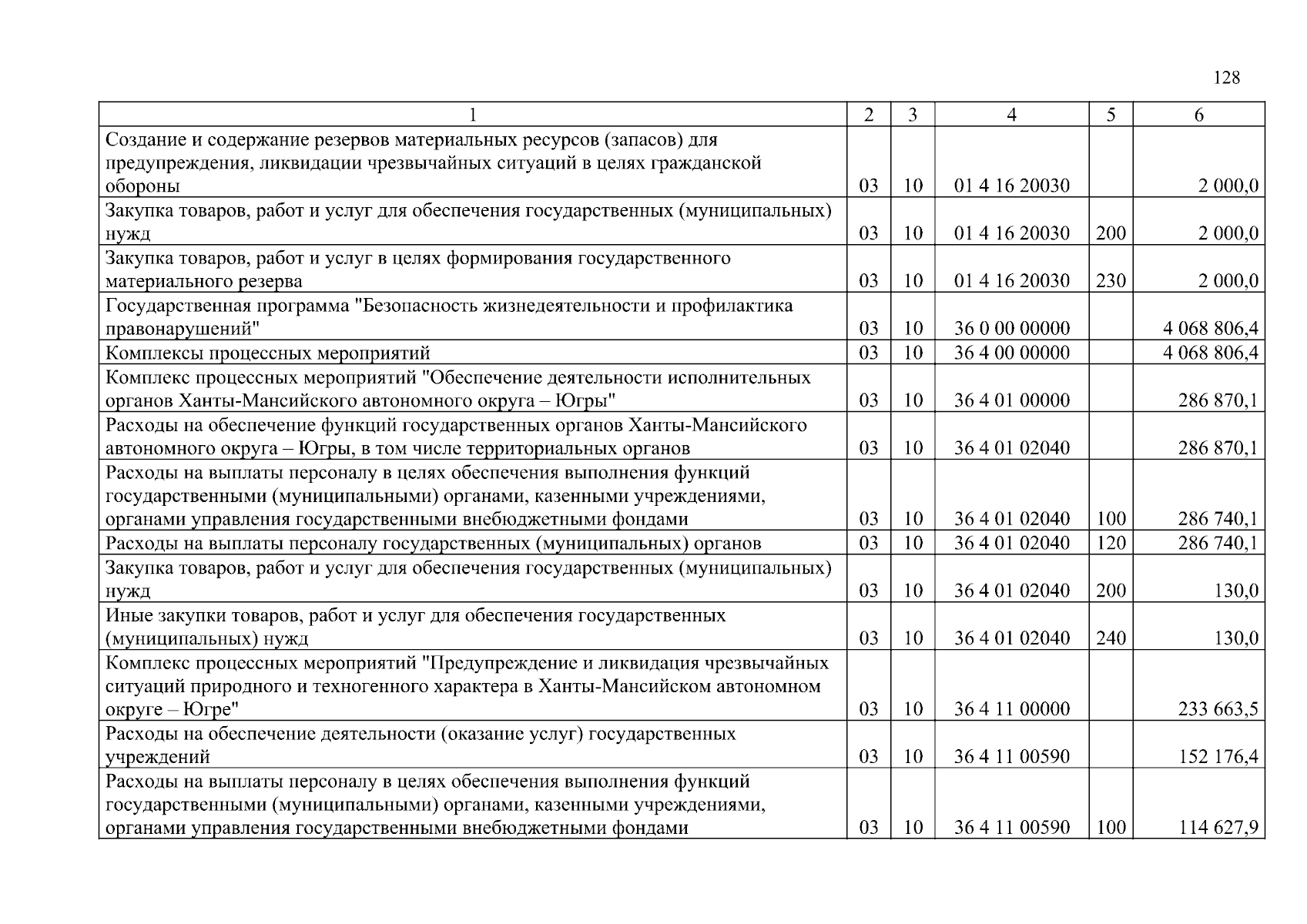 128

| 1 | 2 | 3 | 4 | 5 | 6 |
|---|---|---|---|---|---|
| Создание и содержание резервов материальных ресурсов (запасов) для предупреждения, ликвидации чрезвычайных ситуаций в целях гражданской обороны | 03 | 10 | 01 4 16 20030 | | 2 000,0 |
| Закупка товаров, работ и услуг для обеспечения государственных (муниципальных) нужд | 03 | 10 | 01 4 16 20030 | 200 | 2 000,0 |
| Закупка товаров, работ и услуг в целях формирования государственного материального резерва | 03 | 10 | 01 4 16 20030 | 230 | 2 000,0 |
| Государственная программа "Безопасность жизнедеятельности и профилактика правонарушений" | 03 | 10 | 36 0 00 00000 | | 4 068 806,4 |
| Комплексы процессных мероприятий | 03 | 10 | 36 4 00 00000 | | 4 068 806,4 |
| Комплекс процессных мероприятий "Обеспечение деятельности исполнительных органов Ханты-Мансийского автономного округа – Югры" | 03 | 10 | 36 4 01 00000 | | 286 870,1 |
| Расходы на обеспечение функций государственных органов Ханты-Мансийского автономного округа – Югры, в том числе территориальных органов | 03 | 10 | 36 4 01 02040 | | 286 870,1 |
| Расходы на выплаты персоналу в целях обеспечения выполнения функций государственными (муниципальными) органами, казенными учреждениями, органами управления государственными внебюджетными фондами | 03 | 10 | 36 4 01 02040 | 100 | 286 740,1 |
| Расходы на выплаты персоналу государственных (муниципальных) органов | 03 | 10 | 36 4 01 02040 | 120 | 286 740,1 |
| Закупка товаров, работ и услуг для обеспечения государственных (муниципальных) нужд | 03 | 10 | 36 4 01 02040 | 200 | 130,0 |
| Иные закупки товаров, работ и услуг для обеспечения государственных (муниципальных) нужд | 03 | 10 | 36 4 01 02040 | 240 | 130,0 |
| Комплекс процессных мероприятий "Предупреждение и ликвидация чрезвычайных ситуаций природного и техногенного характера в Ханты-Мансийском автономном округе – Югре" | 03 | 10 | 36 4 11 00000 | | 233 663,5 |
| Расходы на обеспечение деятельности (оказание услуг) государственных учреждений | 03 | 10 | 36 4 11 00590 | | 152 176,4 |
| Расходы на выплаты персоналу в целях обеспечения выполнения функций государственными (муниципальными) органами, казенными учреждениями, органами управления государственными внебюджетными фондами | 03 | 10 | 36 4 11 00590 | 100 | 114 627,9 |